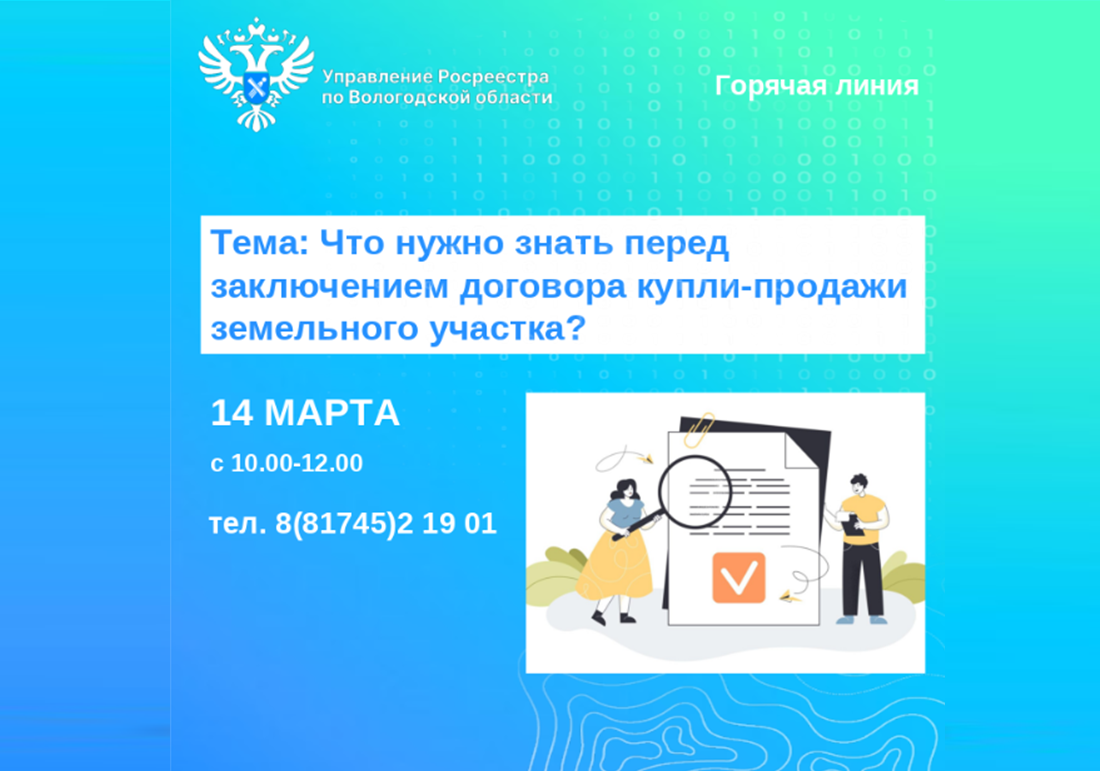 Управление Росреестра по Вологодской области

Горячая линия

Тема: Что нужно знать перед заключением договора купли-продажи земельного участка?

14 МАРТА

с 10.00-12.00

тел. 8(81745)2 19 01